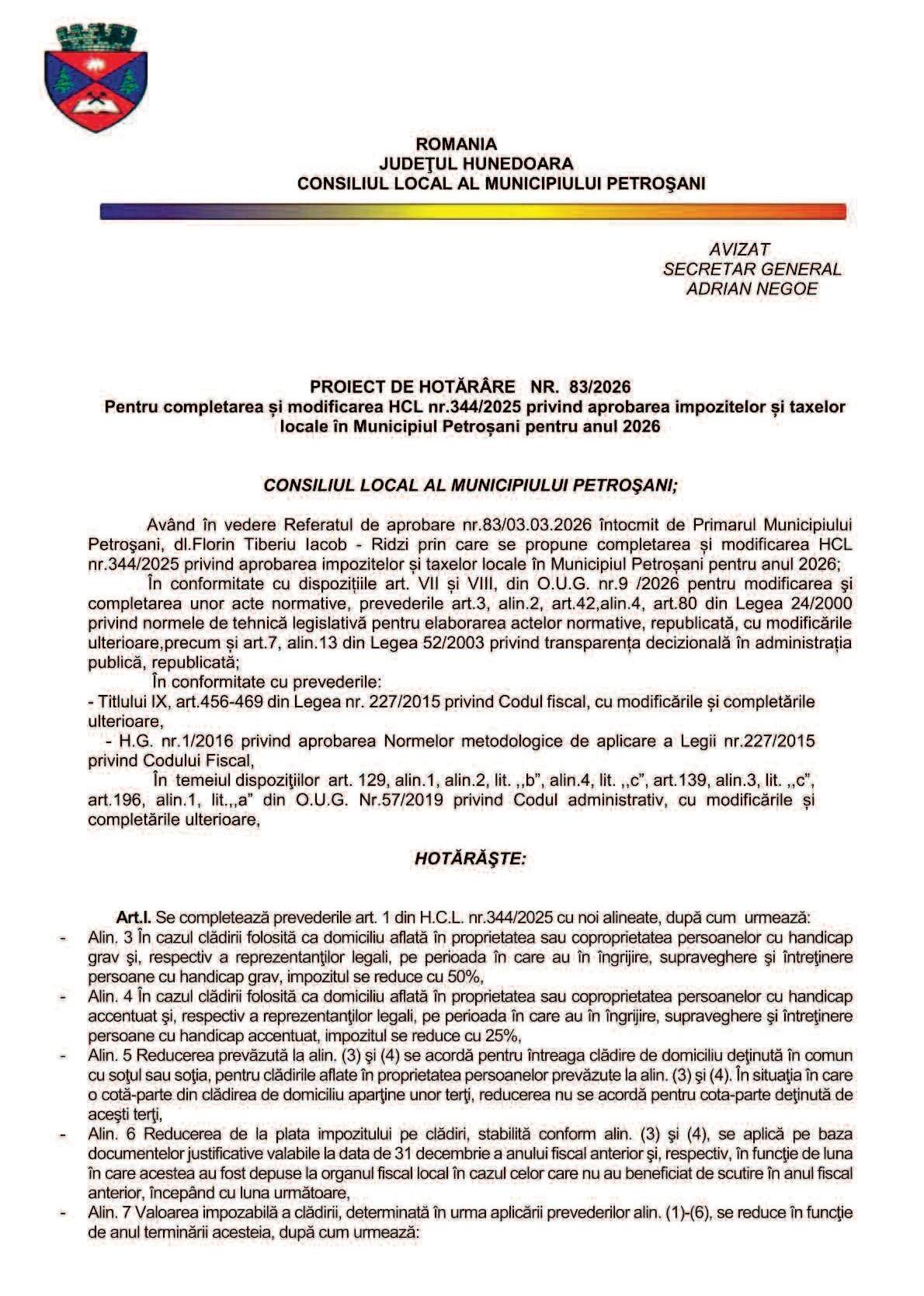 ROMANIA
JUDEŢUL HUNEDOARA
CONSILIUL LOCAL AL MUNICIPIULUI PETROŞANI

AVIZAT
SECRETAR GENERAL
ADRIAN NEGOE

PROIECT DE HOTĂRÂRE NR. 83/2026
Pentru completarea și modificarea HCL nr.344/2025 privind aprobarea impozitelor și taxelor locale în Municipiul Petroșani pentru anul 2026

CONSILIUL LOCAL AL MUNICIPIULUI PETROŞANI;

Având în vedere Referatul de aprobare nr.83/03.03.2026 întocmit de Primarul Municipiului Petroșani, dl.Florin Tiberiu Iacob - Ridzi prin care se propune completarea și modificarea HCL nr.344/2025 privind aprobarea impozitelor și taxelor locale în Municipiul Petroșani pentru anul 2026;

În conformitate cu dispozițiile art. VII și VIII, din O.U.G. nr.9 /2026 pentru modificarea şi completarea unor acte normative, prevederile art.3, alin.2, art.42,alin.4, art.80 din Legea 24/2000 privind normele de tehnică legislativă pentru elaborarea actelor normative, republicată, cu modificările ulterioare,precum și art.7, alin.13 din Legea 52/2003 privind transparența decizională în administrația publică, republicată;

În conformitate cu prevederile:
- Titlului IX, art.456-469 din Legea nr. 227/2015 privind Codul fiscal, cu modificările și completările ulterioare,
- H.G. nr.1/2016 privind aprobarea Normelor metodologice de aplicare a Legii nr.227/2015 privind Codului Fiscal,

În temeiul dispoziţiilor art. 129, alin.1, alin.2, lit. ,,b", alin.4, lit. ,,c", art.139, alin.3, lit. ,,c", art.196, alin.1, lit.,,a" din O.U.G. Nr.57/2019 privind Codul administrativ, cu modificările și completările ulterioare,

HOTĂRĂŞTE:

Art.I. Se completează prevederile art. 1 din H.C.L. nr.344/2025 cu noi alineate, după cum urmează:
- Alin. 3 În cazul clădirii folosită ca domiciliu aflată în proprietatea sau coproprietatea persoanelor cu handicap grav şi, respectiv a reprezentanţilor legali, pe perioada în care au în îngrijire, supraveghere şi întreţinere persoane cu handicap grav, impozitul se reduce cu 50%,
- Alin. 4 În cazul clădirii folosită ca domiciliu aflată în proprietatea sau coproprietatea persoanelor cu handicap accentuat şi, respectiv a reprezentanţilor legali, pe perioada în care au în îngrijire, supraveghere şi întreţinere persoane cu handicap accentuat, impozitul se reduce cu 25%,
- Alin. 5 Reducerea prevăzută la alin. (3) şi (4) se acordă pentru întreaga clădire de domiciliu deţinută în comun cu soţul sau soţia, pentru clădirile aflate în proprietatea persoanelor prevăzute la alin. (3) şi (4). În situaţia în care o cotă-parte din clădirea de domiciliu aparţine unor terţi, reducerea nu se acordă pentru cota-parte deţinută de aceşti terţi,
- Alin. 6 Reducerea de la plata impozitului pe clădiri, stabilită conform alin. (3) şi (4), se aplică pe baza documentelor justificative valabile la data de 31 decembrie a anului fiscal anterior şi, respectiv, în funcţie de luna în care acestea au fost depuse la organul fiscal local în cazul celor care nu au beneficiat de scutire în anul fiscal anterior, începând cu luna următoare,
- Alin. 7 Valoarea impozabilă a clădirii, determinată în urma aplicării prevederilor alin. (1)-(6), se reduce în funcţie de anul terminării acesteia, după cum urmează: